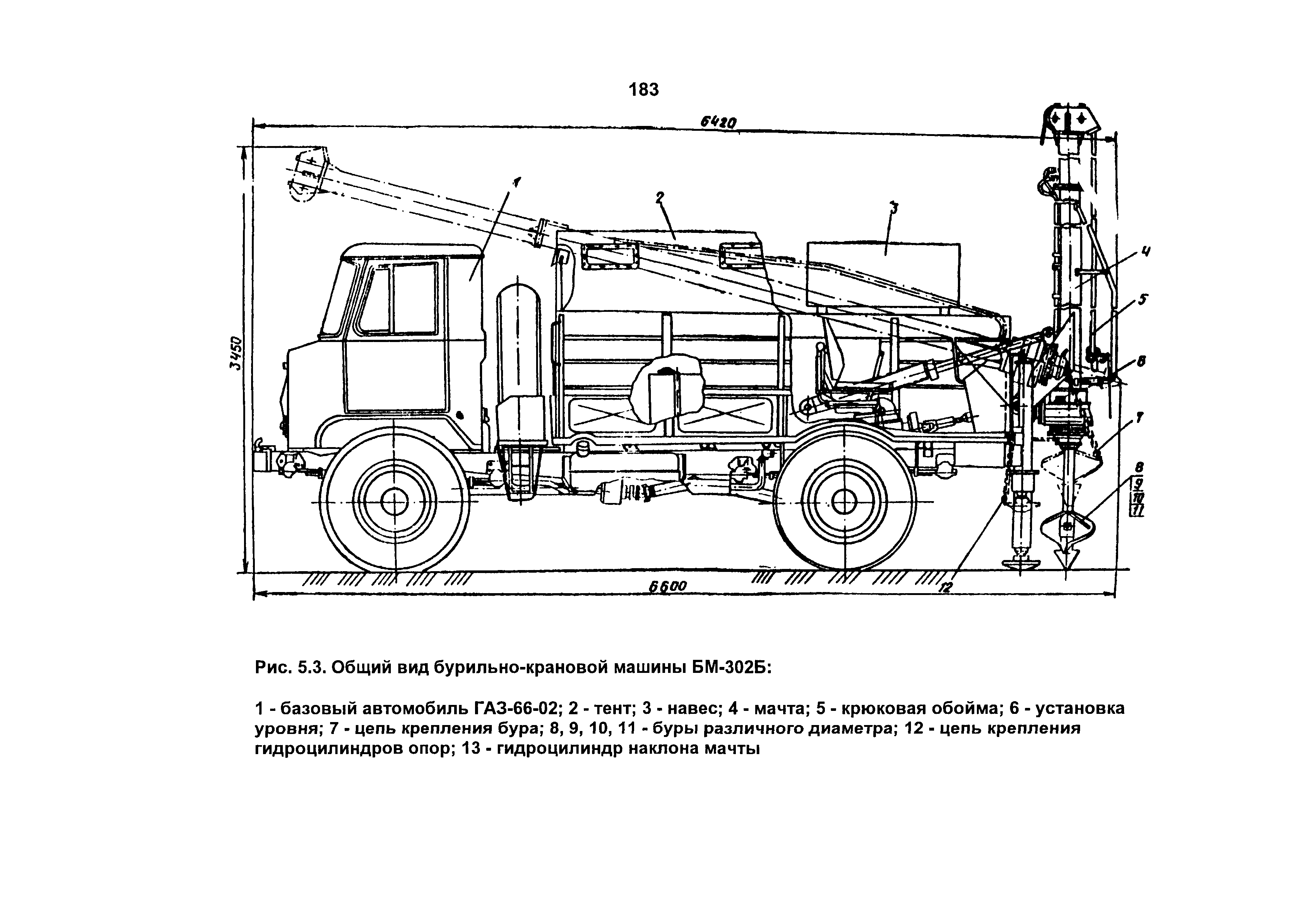 183

6420

3450

1

2

3

4

5

6

7

8

9

10

11

12

6600

Рис. 5.3. Общий вид бурильно-крановой машины БМ-302Б:

1 - базовый автомобиль ГАЗ-66-02; 2 - тент; 3 - навес; 4 - мачта; 5 - крюковая обойма; 6 - установка уровня; 7 - цепь крепления бура; 8, 9, 10, 11 - буры различного диаметра; 12 - цепь крепления гидроцилиндров опор; 13 - гидроцилиндр наклона мачты